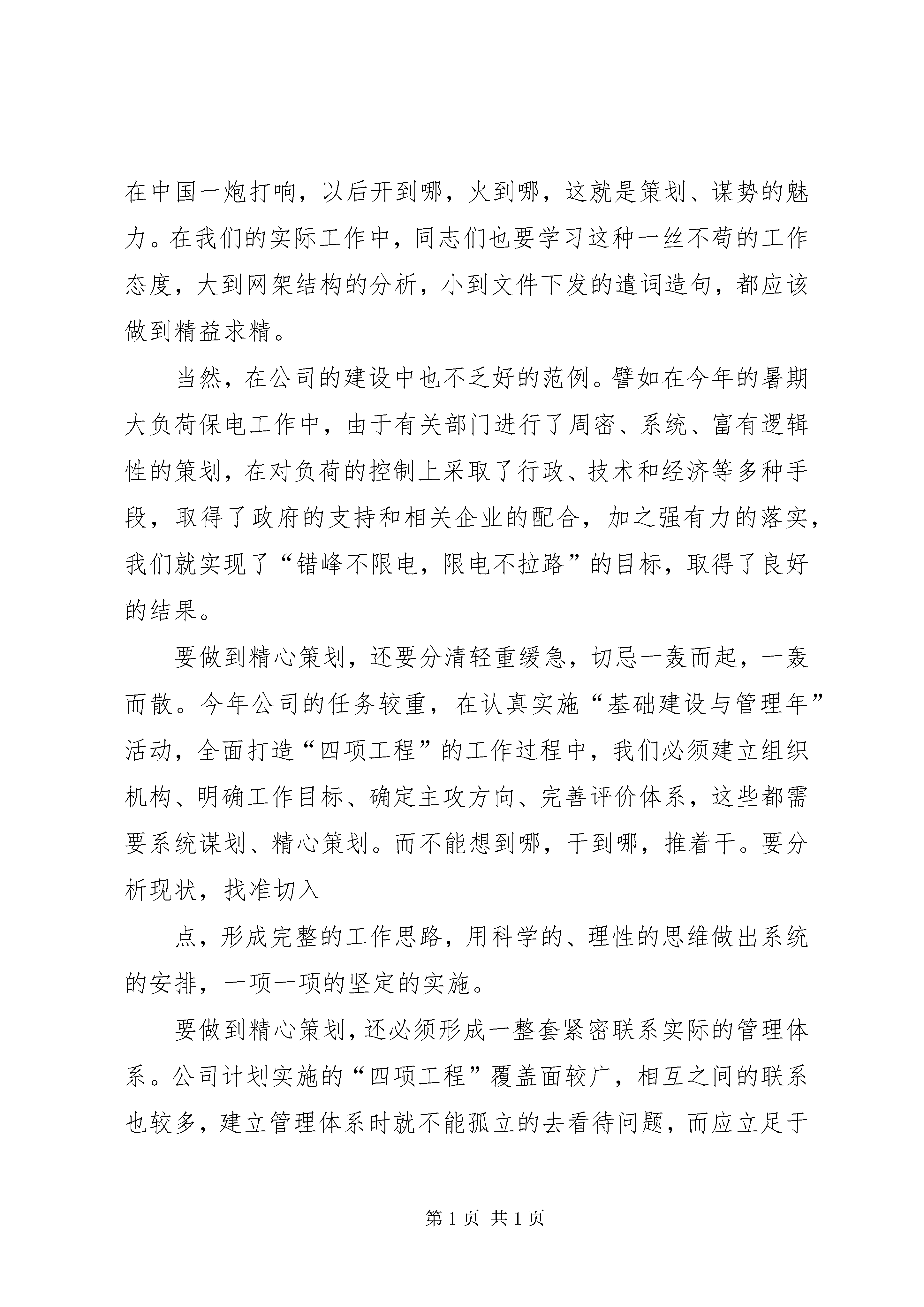 在中国一炮打响，以后开到哪，火到哪，这就是策划、谋势的魅力。在我们的实际工作中，同志们也要学习这种一丝不苟的工作态度，大到网架结构的分析，小到文件下发的遣词造句，都应该做到精益求精。

当然，在公司的建设中也不乏好的范例。譬如在今年的暑期大负荷保电工作中，由于有关部门进行了周密、系统、富有逻辑性的策划，在对负荷的控制上采取了行政、技术和经济等多种手段，取得了政府的支持和相关企业的配合，加之强有力的落实，我们就实现了“错峰不限电，限电不拉路”的目标，取得了良好的结果。

要做到精心策划，还要分清轻重缓急，切忌一轰而起，一轰而散。今年公司的任务较重，在认真实施“基础建设与管理年”活动，全面打造“四项工程”的工作过程中，我们必须建立组织机构、明确工作目标、确定主攻方向、完善评价体系，这些都需要系统谋划、精心策划。而不能想到哪，干到哪，推着干。要分析现状，找准切入

点，形成完整的工作思路，用科学的、理性的思维做出系统的安排，一项一项的坚定的实施。

要做到精心策划，还必须形成一整套紧密联系实际的管理体系。公司计划实施的“四项工程”覆盖面较广，相互之间的联系也较多，建立管理体系时就不能孤立的去看待问题，而应立足于

第 1 页 共 1 页